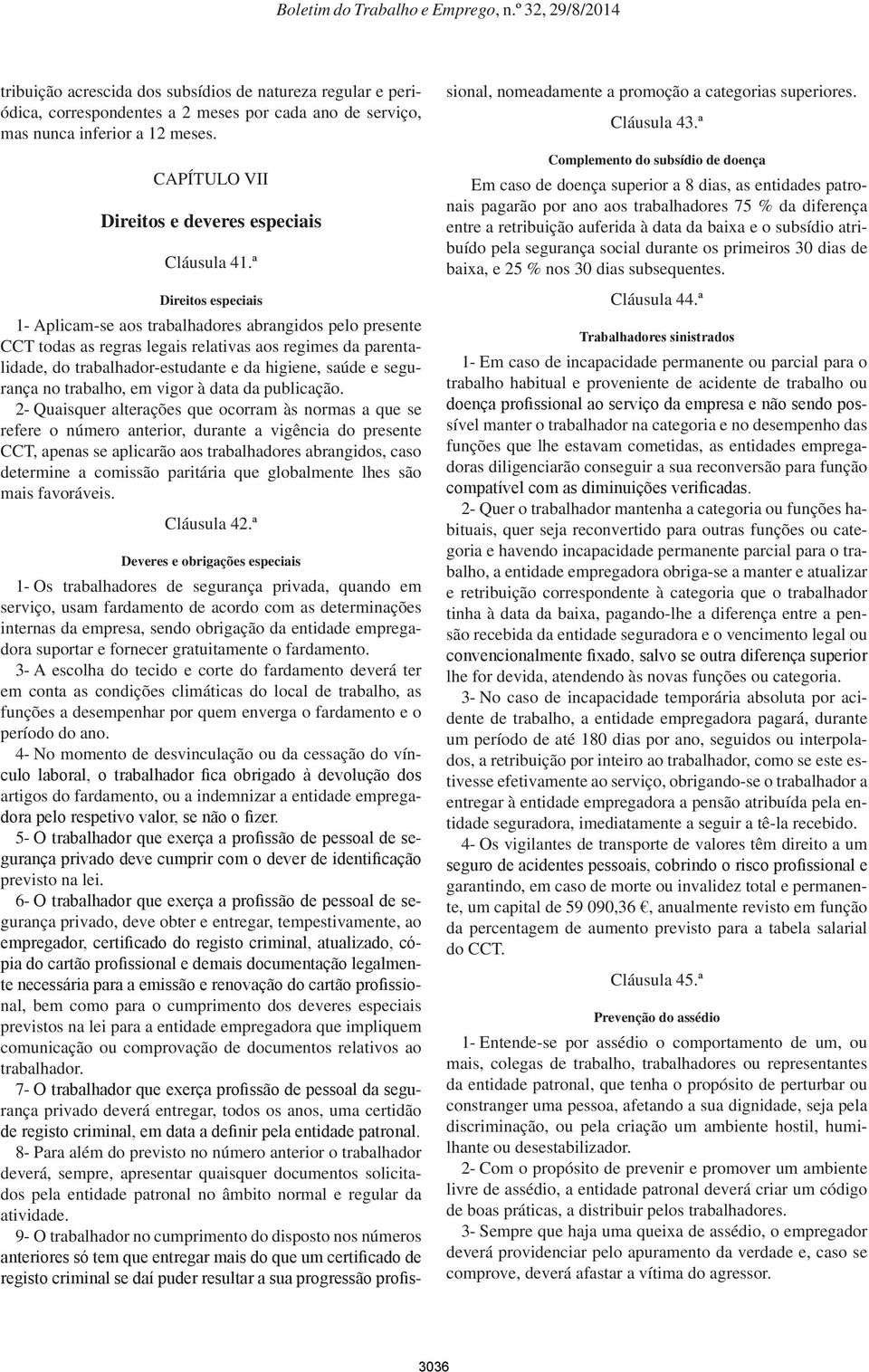 Boletim do Trabalho e Emprego, n.º 32, 29/8/2014

tribuição acrescida dos subsídios de natureza regular e periódica, correspondentes a 2 meses por cada ano de serviço, mas nunca inferior a 12 meses.

CAPÍTULO VII

Direitos e deveres especiais

Cláusula 41.ª

Direitos especiais

1- Aplicam-se aos trabalhadores abrangidos pelo presente CCT todas as regras legais relativas aos regimes da parentalidade, do trabalhador-estudante e da higiene, saúde e segurança no trabalho, em vigor à data da publicação.

2- Quaisquer alterações que ocorram às normas a que se refere o número anterior, durante a vigência do presente CCT, apenas se aplicarão aos trabalhadores abrangidos, caso determine a comissão paritária que globalmente lhes são mais favoráveis.

Cláusula 42.ª

Deveres e obrigações especiais

1- Os trabalhadores de segurança privada, quando em serviço, usam fardamento de acordo com as determinações internas da empresa, sendo obrigação da entidade empregadora suportar e fornecer gratuitamente o fardamento.

3- A escolha do tecido e corte do fardamento deverá ter em conta as condições climáticas do local de trabalho, as funções a desempenhar por quem enverga o fardamento e o período do ano.

4- No momento de desvinculação ou da cessação do vínculo laboral, o trabalhador fica obrigado à devolução dos artigos do fardamento, ou a indemnizar a entidade empregadora pelo respetivo valor, se não o fizer.

5- O trabalhador que exerça a profissão de pessoal de segurança privado deve cumprir com o dever de identificação previsto na lei.

6- O trabalhador que exerça a profissão de pessoal de segurança privado, deve obter e entregar, tempestivamente, ao empregador, certificado do registo criminal, atualizado, cópia do cartão profissional e demais documentação legalmente necessária para a emissão e renovação do cartão profissional, bem como para o cumprimento dos deveres especiais previstos na lei para a entidade empregadora que impliquem comunicação ou comprovação de documentos relativos ao trabalhador.

7- O trabalhador que exerça profissão de pessoal da segurança privado deverá entregar, todos os anos, uma certidão de registo criminal, em data a definir pela entidade patronal.

8- Para além do previsto no número anterior o trabalhador deverá, sempre, apresentar quaisquer documentos solicitados pela entidade patronal no âmbito normal e regular da atividade.

9- O trabalhador no cumprimento do disposto nos números anteriores só tem que entregar mais do que um certificado de registo criminal se daí puder resultar a sua progressão profissional, nomeadamente a promoção a categorias superiores.

Cláusula 43.ª

Complemento do subsídio de doença

Em caso de doença superior a 8 dias, as entidades patronais pagarão por ano aos trabalhadores 75 % da diferença entre a retribuição auferida à data da baixa e o subsídio atribuído pela segurança social durante os primeiros 30 dias de baixa, e 25 % nos 30 dias subsequentes.

Cláusula 44.ª

Trabalhadores sinistrados

1- Em caso de incapacidade permanente ou parcial para o trabalho habitual e proveniente de acidente de trabalho ou doença profissional ao serviço da empresa e não sendo possível manter o trabalhador na categoria e no desempenho das funções que lhe estavam cometidas, as entidades empregadoras diligenciarão conseguir a sua reconversão para função compatível com as diminuições verificadas.

2- Quer o trabalhador mantenha a categoria ou funções habituais, quer seja reconvertido para outras funções ou categoria e havendo incapacidade permanente parcial para o trabalho, a entidade empregadora obriga-se a manter e atualizar e retribuição correspondente à categoria que o trabalhador tinha à data da baixa, pagando-lhe a diferença entre a pensão recebida da entidade seguradora e o vencimento legal ou convencionalmente fixado, salvo se outra diferença superior lhe for devida, atendendo às novas funções ou categoria.

3- No caso de incapacidade temporária absoluta por acidente de trabalho, a entidade empregadora pagará, durante um período de até 180 dias por ano, seguidos ou interpolados, a retribuição por inteiro ao trabalhador, como se este estivesse efetivamente ao serviço, obrigando-se o trabalhador a entregar à entidade empregadora a pensão atribuída pela entidade seguradora, imediatamente a seguir a tê-la recebido.

4- Os vigilantes de transporte de valores têm direito a um seguro de acidentes pessoais, cobrindo o risco profissional e garantindo, em caso de morte ou invalidez total e permanente, um capital de 59 090,36 €, anualmente revisto em função da percentagem de aumento previsto para a tabela salarial do CCT.

Cláusula 45.ª

Prevenção do assédio

1- Entende-se por assédio o comportamento de um, ou mais, colegas de trabalho, trabalhadores ou representantes da entidade patronal, que tenha o propósito de perturbar ou constranger uma pessoa, afetando a sua dignidade, seja pela discriminação, ou pela criação um ambiente hostil, humilhante ou desestabilizador.

2- Com o propósito de prevenir e promover um ambiente livre de assédio, a entidade patronal deverá criar um código de boas práticas, a distribuir pelos trabalhadores.

3- Sempre que haja uma queixa de assédio, o empregador deverá providenciar pelo apuramento da verdade e, caso se comprove, deverá afastar a vítima do agressor.

3036